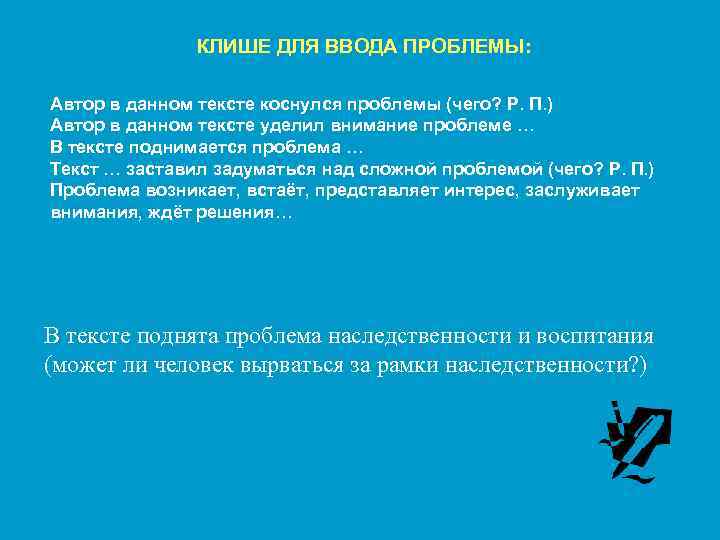 КЛИШЕ ДЛЯ ВВОДА ПРОБЛЕМЫ:

Автор в данном тексте коснулся проблемы (чего? Р. П.)
Автор в данном тексте уделил внимание проблеме …
В тексте поднимается проблема …
Текст … заставил задуматься над сложной проблемой (чего? Р. П.)
Проблема возникает, встаёт, представляет интерес, заслуживает внимания, ждёт решения…

В тексте поднята проблема наследственности и воспитания (может ли человек вырваться за рамки наследственности?)